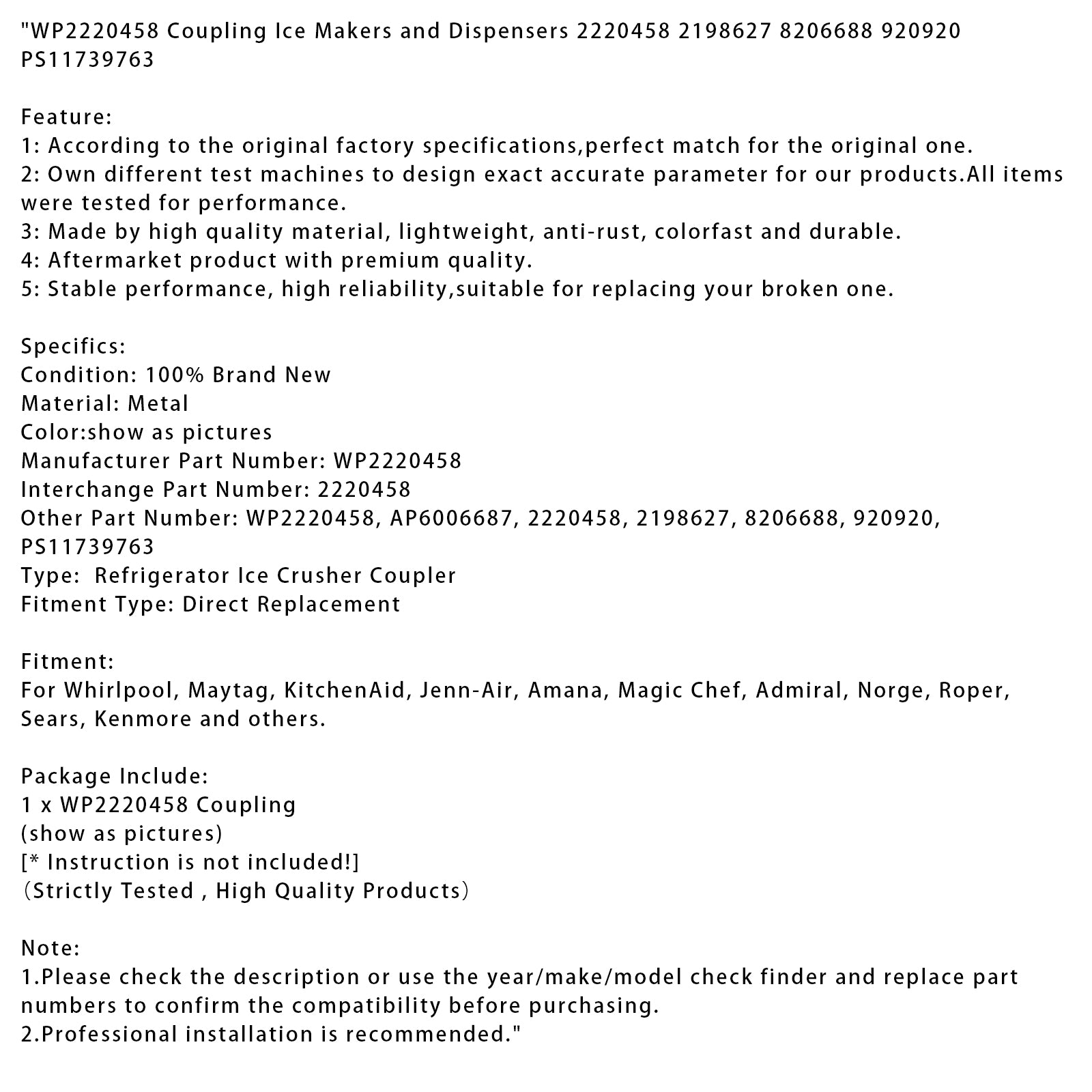 "WP2220458 Coupling Ice Makers and Dispensers 2220458 2198627 8206688 920920 PS11739763

Feature:
1: According to the original factory specifications,perfect match for the original one.
2: Own different test machines to design exact accurate parameter for our products.All items were tested for performance.
3: Made by high quality material, lightweight, anti-rust, colorfast and durable.
4: Aftermarket product with premium quality.
5: Stable performance, high reliability,suitable for replacing your broken one.

Specifics:
Condition: 100% Brand New
Material: Metal
Color:show as pictures
Manufacturer Part Number: WP2220458
Interchange Part Number: 2220458
Other Part Number: WP2220458, AP6006687, 2220458, 2198627, 8206688, 920920, PS11739763
Type:  Refrigerator Ice Crusher Coupler
Fitment Type: Direct Replacement

Fitment:
For Whirlpool, Maytag, KitchenAid, Jenn-Air, Amana, Magic Chef, Admiral, Norge, Roper, Sears, Kenmore and others.

Package Include:
1 x WP2220458 Coupling
(show as pictures)
[* Instruction is not included!]
（Strictly Tested , High Quality Products）

Note:
1.Please check the description or use the year/make/model check finder and replace part numbers to confirm the compatibility before purchasing.
2.Professional installation is recommended."